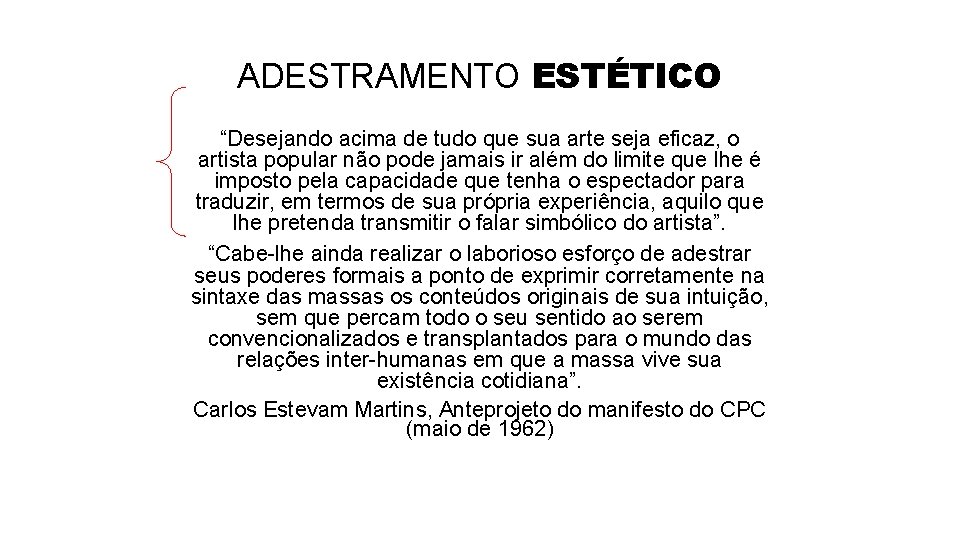 ADESTRAMENTO ESTÉTICO

"Desejando acima de tudo que sua arte seja eficaz, o artista popular não pode jamais ir além do limite que lhe é imposto pela capacidade que tenha o espectador para traduzir, em termos de sua própria experiência, aquilo que lhe pretenda transmitir o falar simbólico do artista".

"Cabe-lhe ainda realizar o laborioso esforço de adestrar seus poderes formais a ponto de exprimir corretamente na sintaxe das massas os conteúdos originais de sua intuição, sem que percam todo o seu sentido ao serem convencionalizados e transplantados para o mundo das relações inter-humanas em que a massa vive sua existência cotidiana".

Carlos Estevam Martins, Anteprojeto do manifesto do CPC
(maio de 1962)